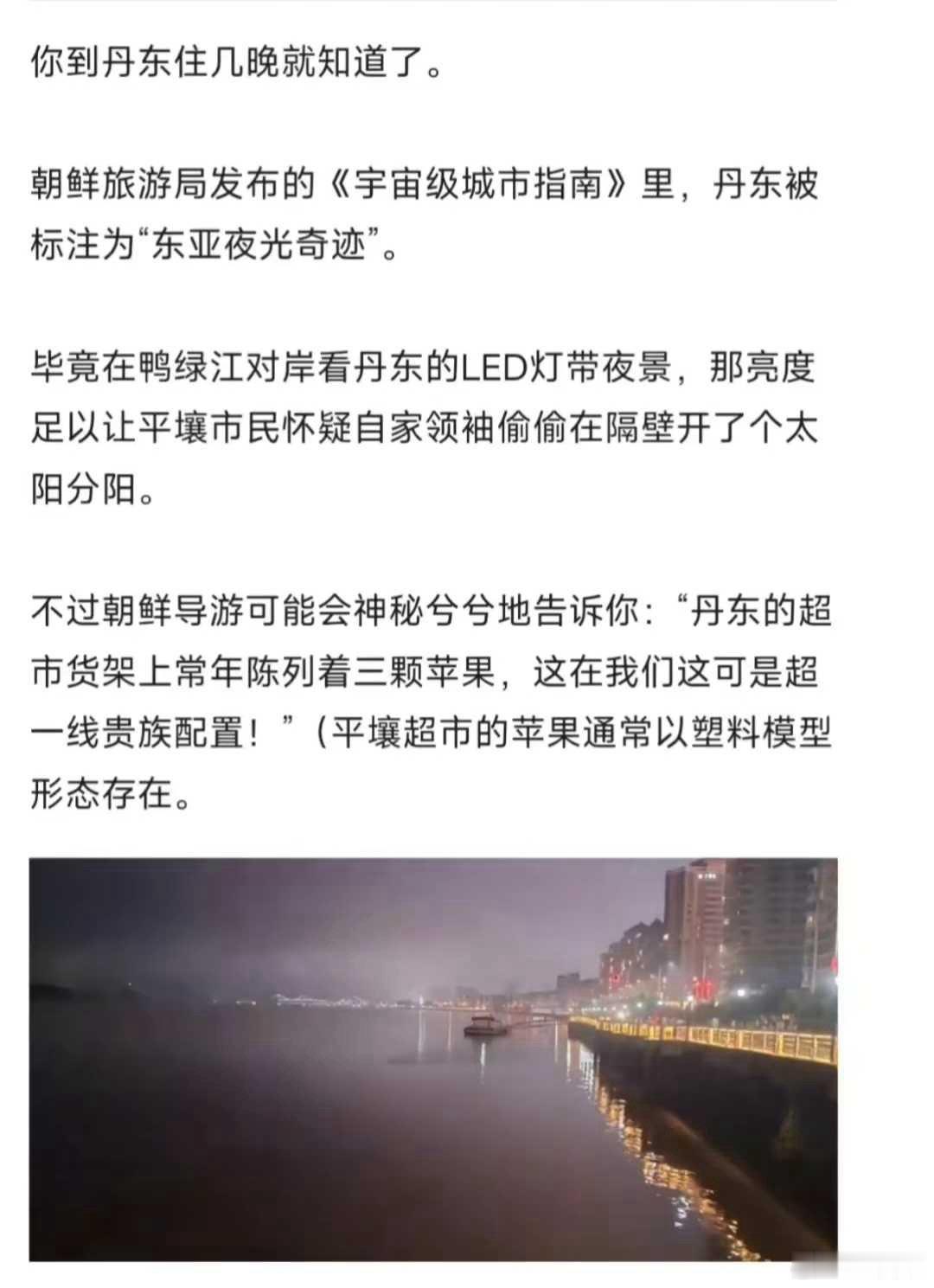 你到丹东住几晚就知道了。

朝鲜旅游局发布的《宇宙级城市指南》里，丹东被标注为“东亚夜光奇迹”。

毕竟在鸭绿江对岸看丹东的LED灯带夜景，那亮度足以让平壤市民怀疑自家领袖偷偷在隔壁开了个太阳分阳。

不过朝鲜导游可能会神秘兮兮地告诉你：“丹东的超市货架上常年陈列着三颗苹果，这在我们这可是超一线贵族配置！”（平壤超市的苹果通常以塑料模型形态存在。